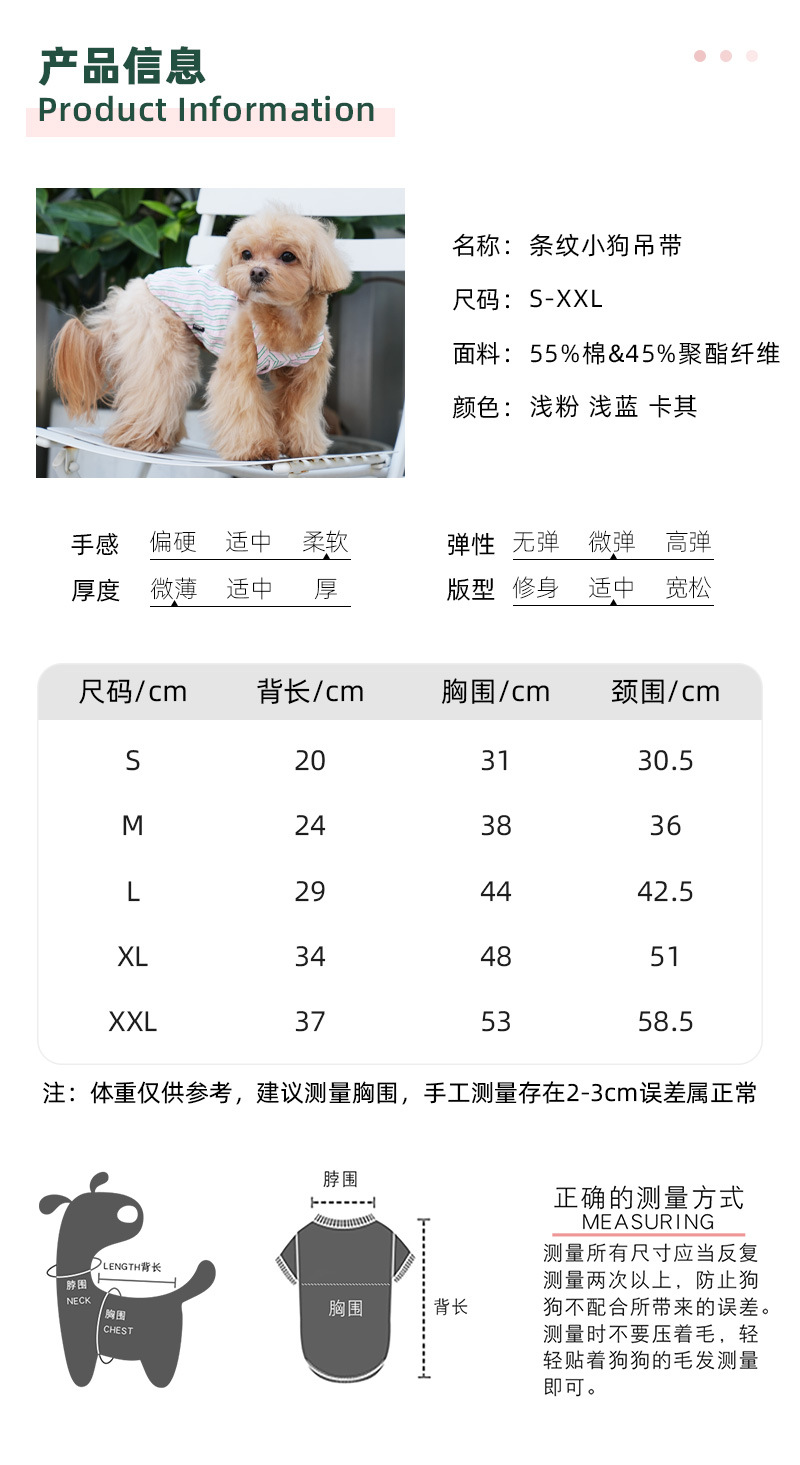 产品信息
Product Information

名称：条纹小狗吊带
尺码：S-XXL
面料：55%棉&45%聚酯纤维
颜色：浅粉 浅蓝 卡其

手感 偏硬 适中 柔软
厚度 微薄 适中 厚
弹性 无弹 微弹 高弹
版型 修身 适中 宽松

| 尺码/cm | 背长/cm | 胸围/cm | 颈围/cm |
|---|---|---|---|
| S | 20 | 31 | 30.5 |
| M | 24 | 38 | 36 |
| L | 29 | 44 | 42.5 |
| XL | 34 | 48 | 51 |
| XXL | 37 | 53 | 58.5 |

注：体重仅供参考，建议测量胸围，手工测量存在2-3cm误差属正常

LENGTH背长
脖围
NECK
胸围
CHEST

脖围
胸围
背长

正确的测量方式
MEASURING
测量所有尺寸应当反复测量两次以上，防止狗狗不配合所带来的误差。测量时不要压着毛，轻轻贴着狗狗的毛发测量即可。